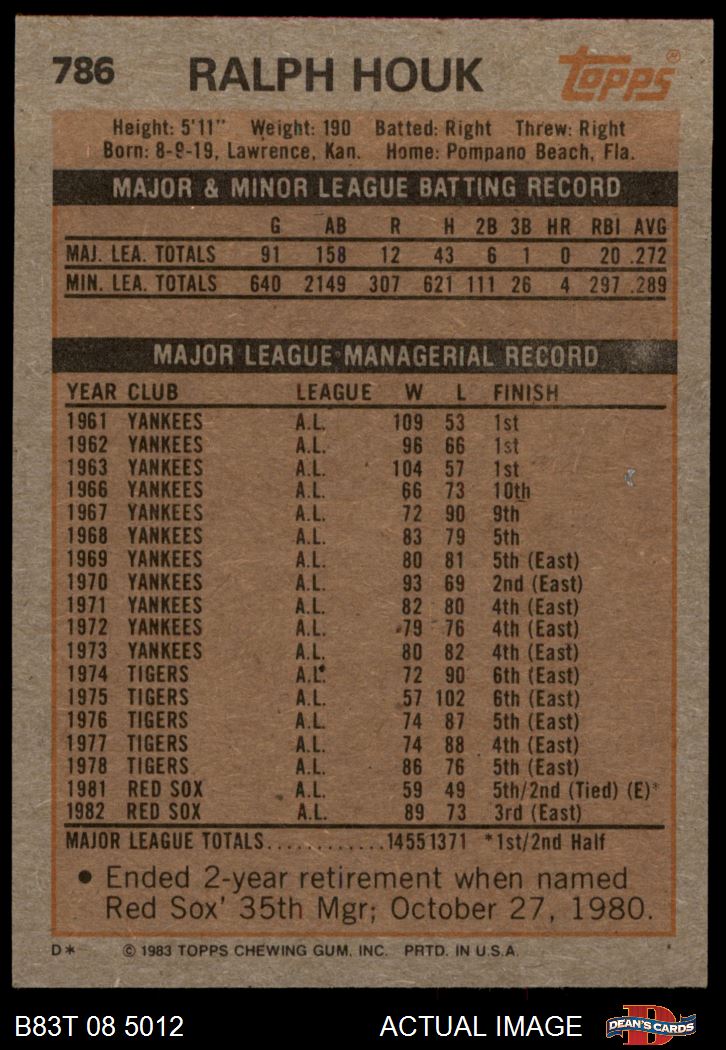 786 RALPH HOUK

Topps

Height: 5'11" Weight: 190 Batted: Right Threw: Right
Born: 8-9-19, Lawrence, Kan. Home: Pompano Beach, Fla.

MAJOR & MINOR LEAGUE BATTING RECORD

| | G | AB | R | H | 2B | 3B | HR | RBI | AVG |
|---|---|---|---|---|---|---|---|---|---|
| MAJ. LEA. TOTALS | 91 | 158 | 12 | 43 | 6 | 1 | 0 | 20 | .272 |
| MIN. LEA. TOTALS | 640 | 2149 | 307 | 621 | 111 | 26 | 4 | 297 | .289 |

MAJOR LEAGUE MANAGERIAL RECORD

| YEAR | CLUB | LEAGUE | W | L | FINISH |
|---|---|---|---|---|---|
| 1961 | YANKEES | A.L. | 109 | 53 | 1st |
| 1962 | YANKEES | A.L. | 96 | 66 | 1st |
| 1963 | YANKEES | A.L. | 104 | 57 | 1st |
| 1966 | YANKEES | A.L. | 66 | 73 | 10th |
| 1967 | YANKEES | A.L. | 72 | 90 | 9th |
| 1968 | YANKEES | A.L. | 83 | 79 | 5th |
| 1969 | YANKEES | A.L. | 80 | 81 | 5th (East) |
| 1970 | YANKEES | A.L. | 93 | 69 | 2nd (East) |
| 1971 | YANKEES | A.L. | 82 | 80 | 4th (East) |
| 1972 | YANKEES | A.L. | 79 | 76 | 4th (East) |
| 1973 | YANKEES | A.L. | 80 | 82 | 4th (East) |
| 1974 | TIGERS | A.L. | 72 | 90 | 6th (East) |
| 1975 | TIGERS | A.L. | 57 | 102 | 6th (East) |
| 1976 | TIGERS | A.L. | 74 | 87 | 5th (East) |
| 1977 | TIGERS | A.L. | 74 | 88 | 4th (East) |
| 1978 | TIGERS | A.L. | 86 | 76 | 5th (East) |
| 1981 | RED SOX | A.L. | 59 | 49 | 5th/2nd (Tied) (E)* |
| 1982 | RED SOX | A.L. | 89 | 73 | 3rd (East) |
| MAJOR LEAGUE TOTALS | | | 1455 | 1371 | *1st/2nd Half |

• Ended 2-year retirement when named Red Sox' 35th Mgr; October 27, 1980.

D* © 1983 TOPPS CHEWING GUM, INC. PRTD. IN U.S.A.

B83T 08 5012 ACTUAL IMAGE DEAN'S CARDS